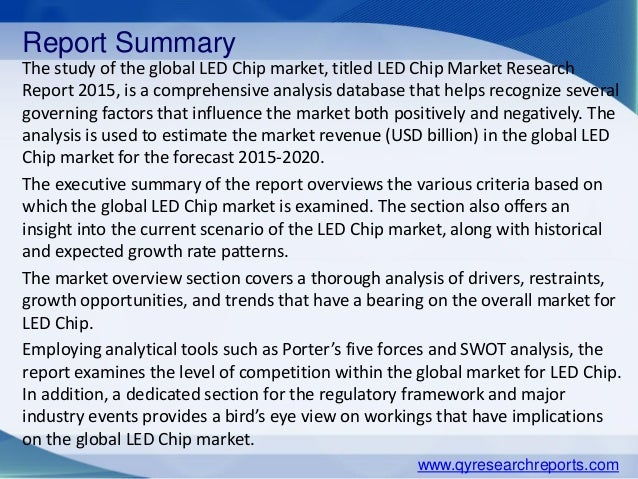 Report Summary

The study of the global LED Chip market, titled LED Chip Market Research Report 2015, is a comprehensive analysis database that helps recognize several governing factors that influence the market both positively and negatively. The analysis is used to estimate the market revenue (USD billion) in the global LED Chip market for the forecast 2015-2020.

The executive summary of the report overviews the various criteria based on which the global LED Chip market is examined. The section also offers an insight into the current scenario of the LED Chip market, along with historical and expected growth rate patterns.

The market overview section covers a thorough analysis of drivers, restraints, growth opportunities, and trends that have a bearing on the overall market for LED Chip.

Employing analytical tools such as Porter's five forces and SWOT analysis, the report examines the level of competition within the global market for LED Chip. In addition, a dedicated section for the regulatory framework and major industry events provides a bird's eye view on workings that have implications on the global LED Chip market.

www.qyresearchreports.com